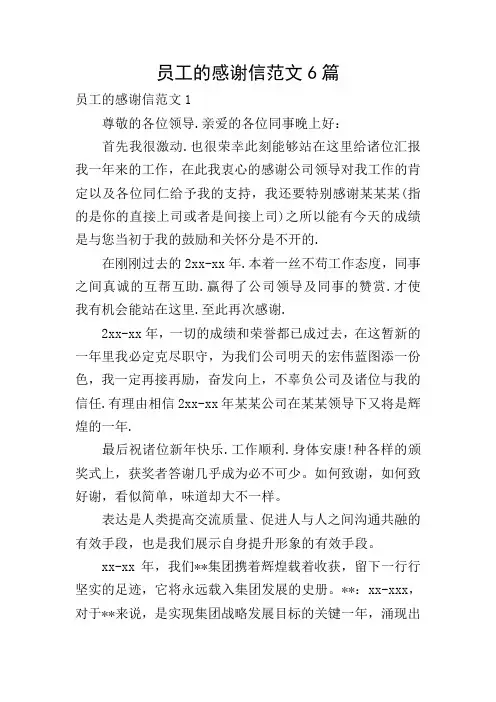 员工的感谢信范文 6 篇

员工的感谢信范文 1

尊敬的各位领导.亲爱的各位同事晚上好：

首先我很激动.也很荣幸此刻能够站在这里给诸位汇报我一年来的工作，在此我衷心的感谢公司领导对我工作的肯定以及各位同仁给予我的支持，我还要特别感谢某某某(指的是你的直接上司或者是间接上司)之所以能有今天的成绩是与您当初于我的鼓励和关怀分是不开的.

在刚刚过去的 2xx-xx 年.本着一丝不苟工作态度，同事之间真诚的互帮互助.赢得了公司领导及同事的赞赏.才使我有机会能站在这里.至此再次感谢.

2xx-xx 年，一切的成绩和荣誉都已成过去，在这暂新的一年里我必定克尽职守，为我们公司明天的宏伟蓝图添一份色，我一定再接再励，奋发向上，不辜负公司及诸位与我的信任.有理由相信 2xx-xx 年某某公司在某某领导下又将是辉煌的一年.

最后祝诸位新年快乐.工作顺利.身体安康!种各样的颁奖式上，获奖者答谢几乎成为必不可少。如何致谢，如何致好谢，看似简单，味道却大不一样。

表达是人类提高交流质量、促进人与人之间沟通共融的有效手段，也是我们展示自身提升形象的有效手段。

xx-xx 年，我们**集团携着辉煌载着收获，留下一行行坚实的足迹，它将永远载入集团发展的史册。**：xx-xxx，对于**来说，是实现集团战略发展目标的关键一年，涌现出